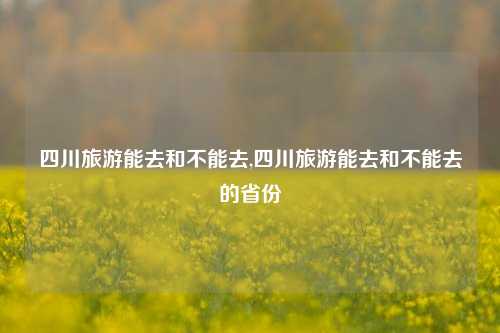 四川旅游能去和不能去,四川旅游能去和不能去的省份